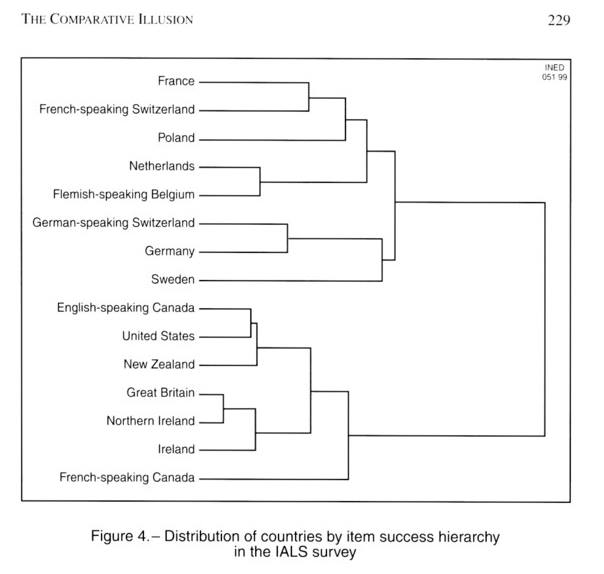 THE COMPARATIVE ILLUSION 229

INED
051 99

France

French-speaking Switzerland

Poland

Netherlands

Flemish-speaking Belgium

German-speaking Switzerland

Germany

Sweden

English-speaking Canada

United States

New Zealand

Great Britain

Northern Ireland

Ireland

French-speaking Canada

Figure 4. – Distribution of countries by item success hierarchy in the IALS survey